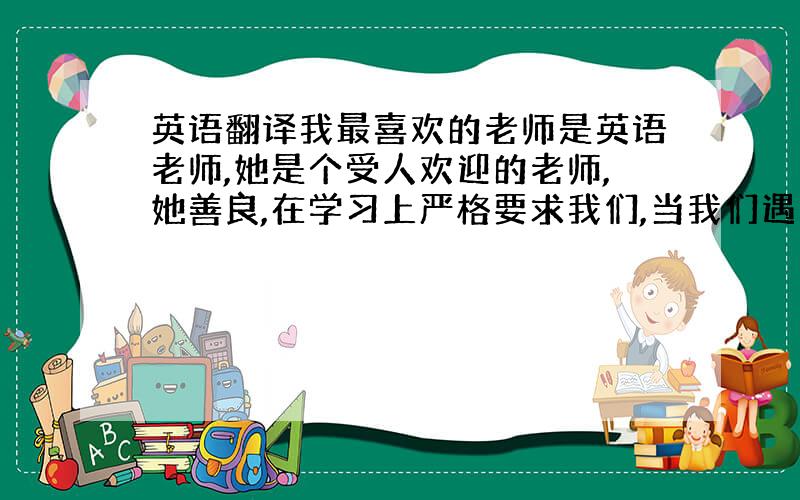 英语翻译我最喜欢的老师是英语老师,她是个受人欢迎的老师,她善良,在学习上严格要求我们,当我们遇

ABC